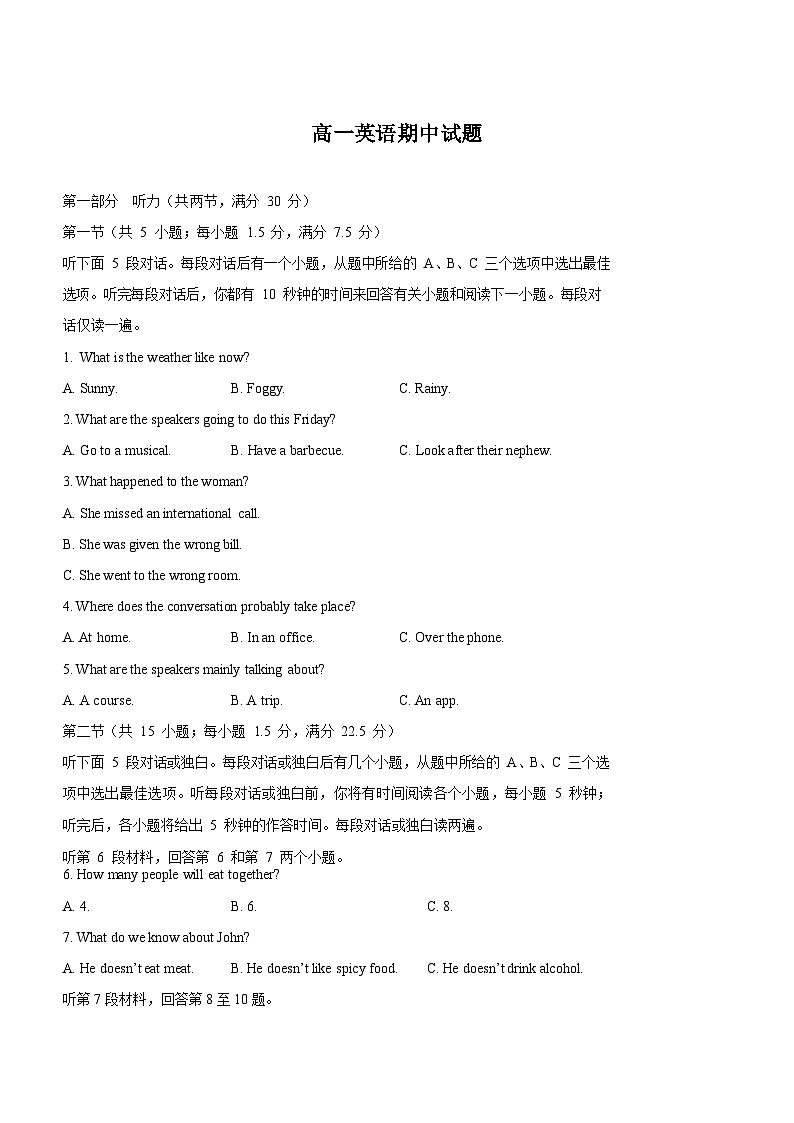 高一英语期中试题

第一部分 听力（共两节，满分 30 分）

第一节（共 5 小题；每小题 1.5 分，满分 7.5 分）

听下面 5 段对话。每段对话后有一个小题，从题中所给的 A、B、C 三个选项中选出最佳选项。听完每段对话后，你都有 10 秒钟的时间来回答有关小题和阅读下一小题。每段对话仅读一遍。

1. What is the weather like now?

A. Sunny. B. Foggy. C. Rainy.

2. What are the speakers going to do this Friday?

A. Go to a musical. B. Have a barbecue. C. Look after their nephew.

3. What happened to the woman?

A. She missed an international call.

B. She was given the wrong bill.

C. She went to the wrong room.

4. Where does the conversation probably take place?

A. At home. B. In an office. C. Over the phone.

5. What are the speakers mainly talking about?

A. A course. B. A trip. C. An app.

第二节（共 15 小题；每小题 1.5 分，满分 22.5 分）

听下面 5 段对话或独白。每段对话或独白后有几个小题，从题中所给的 A、B、C 三个选项中选出最佳选项。听每段对话或独白前，你将有时间阅读各个小题，每小题 5 秒钟；听完后，各小题将给出 5 秒钟的作答时间。每段对话或独白读两遍。

听第 6 段材料，回答第 6 和第 7 两个小题。

6. How many people will eat together?

A. 4. B. 6. C. 8.

7. What do we know about John?

A. He doesn't eat meat. B. He doesn't like spicy food. C. He doesn't drink alcohol.

听第 7 段材料，回答第 8 至 10 题。